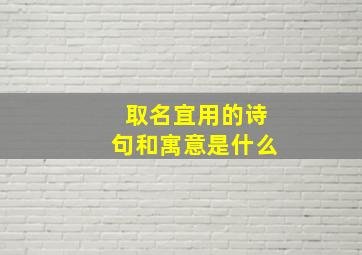 取名宜用的诗句和寓意是什么